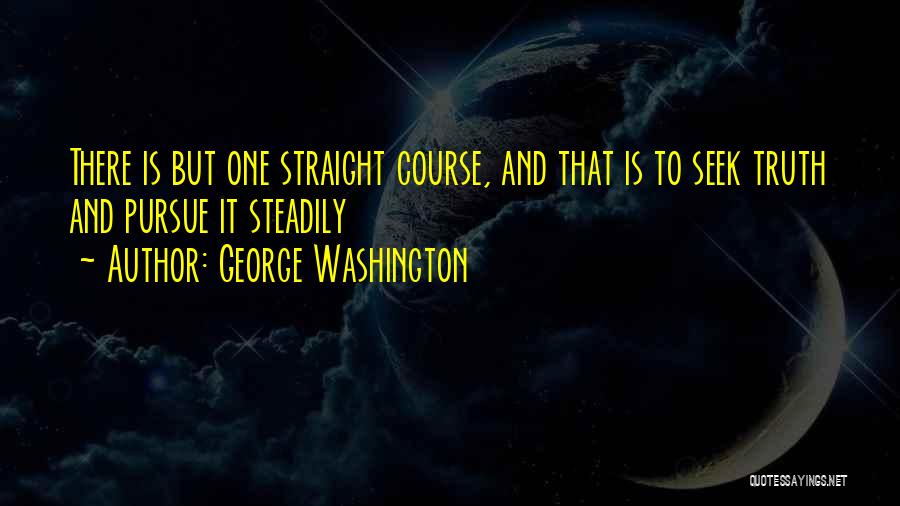 There is but one straight course, and that is to seek truth and pursue it steadily
~ Author: George Washington

QUOTESSAYINGS.NET